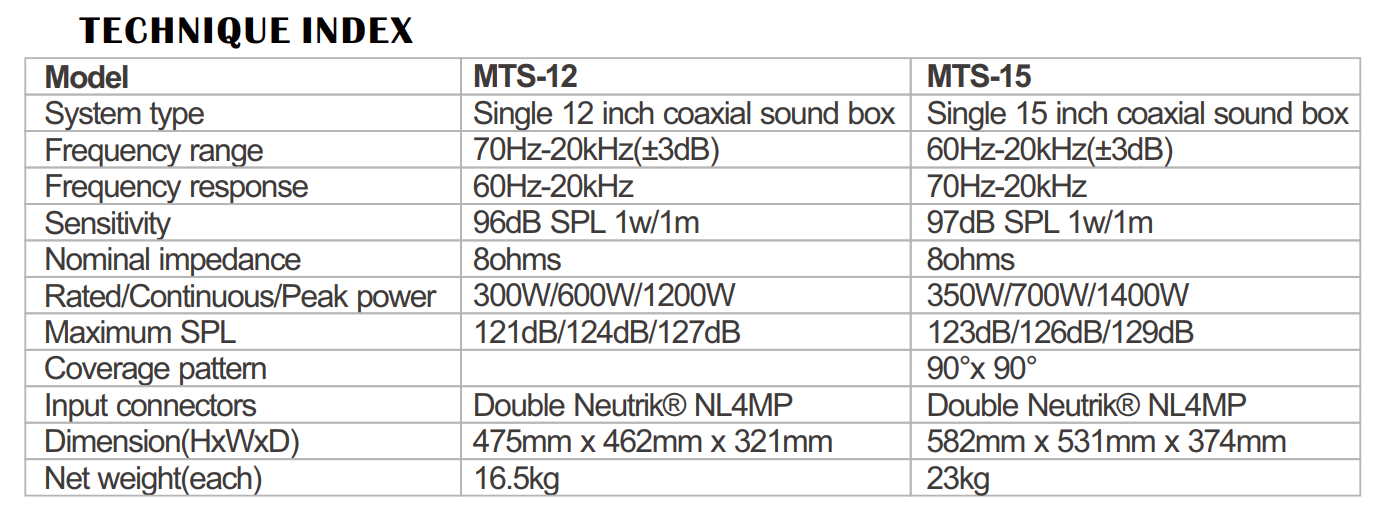 TECHNIQUE INDEX

| Model | MTS-12 | MTS-15 |
|---|---|---|
| System type | Single 12 inch coaxial sound box | Single 15 inch coaxial sound box |
| Frequency range | 70Hz-20kHz(±3dB) | 60Hz-20kHz(±3dB) |
| Frequency response | 60Hz-20kHz | 70Hz-20kHz |
| Sensitivity | 96dB SPL 1w/1m | 97dB SPL 1w/1m |
| Nominal impedance | 8ohms | 8ohms |
| Rated/Continuous/Peak power | 300W/600W/1200W | 350W/700W/1400W |
| Maximum SPL | 121dB/124dB/127dB | 123dB/126dB/129dB |
| Coverage pattern | | 90°x 90° |
| Input connectors | Double Neutrik® NL4MP | Double Neutrik® NL4MP |
| Dimension(HxWxD) | 475mm x 462mm x 321mm | 582mm x 531mm x 374mm |
| Net weight(each) | 16.5kg | 23kg |